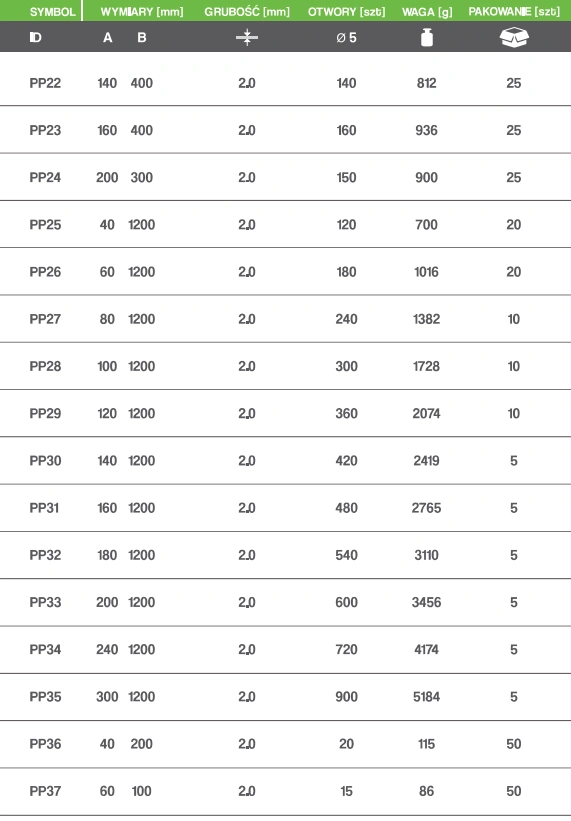 | SYMBOL | WYMIARY [mm] | | GRUBOŚĆ [mm] | OTWORY [szt] | WAGA [g] | PAKOWANIE [szt] |
|---|---|---|---|---|---|---|
| ID | A | B | | ø 5 | | |
| PP22 | 140 | 400 | 2,0 | 140 | 812 | 25 |
| PP23 | 160 | 400 | 2,0 | 160 | 936 | 25 |
| PP24 | 200 | 300 | 2,0 | 150 | 900 | 25 |
| PP25 | 40 | 1200 | 2,0 | 120 | 700 | 20 |
| PP26 | 60 | 1200 | 2,0 | 180 | 1016 | 20 |
| PP27 | 80 | 1200 | 2,0 | 240 | 1382 | 10 |
| PP28 | 100 | 1200 | 2,0 | 300 | 1728 | 10 |
| PP29 | 120 | 1200 | 2,0 | 360 | 2074 | 10 |
| PP30 | 140 | 1200 | 2,0 | 420 | 2419 | 5 |
| PP31 | 160 | 1200 | 2,0 | 480 | 2765 | 5 |
| PP32 | 180 | 1200 | 2,0 | 540 | 3110 | 5 |
| PP33 | 200 | 1200 | 2,0 | 600 | 3456 | 5 |
| PP34 | 240 | 1200 | 2,0 | 720 | 4174 | 5 |
| PP35 | 300 | 1200 | 2,0 | 900 | 5184 | 5 |
| PP36 | 40 | 200 | 2,0 | 20 | 115 | 50 |
| PP37 | 60 | 100 | 2,0 | 15 | 86 | 50 |